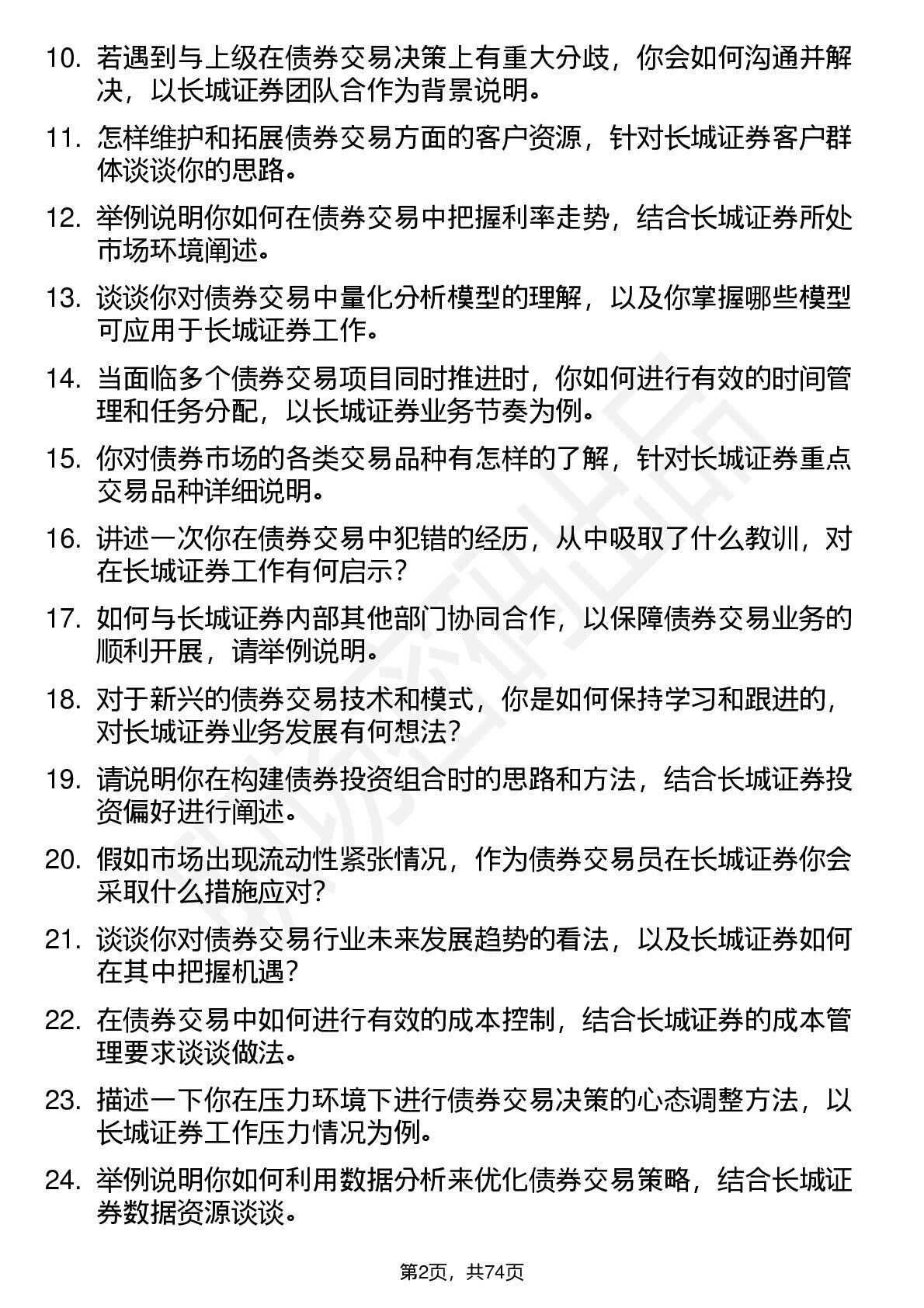 10. 若遇到与上级在债券交易决策上有重大分歧，你会如何沟通并解决，以长城证券团队合作为背景说明。

11. 怎样维护和拓展债券交易方面的客户资源，针对长城证券客户群体谈谈你的思路。

12. 举例说明你如何在债券交易中把握利率走势，结合长城证券所处市场环境阐述。

13. 谈谈你对债券交易中量化分析模型的理解，以及你掌握哪些模型可应用于长城证券工作。

14. 当面临多个债券交易项目同时推进时，你如何进行有效的时间管理和任务分配，以长城证券业务节奏为例。

15. 你对债券市场的各类交易品种有怎样的了解，针对长城证券重点交易品种详细说明。

16. 讲述一次你在债券交易中犯错的经历，从中吸取了什么教训，对在长城证券工作有何启示？

17. 如何与长城证券内部其他部门协同合作，以保障债券交易业务的顺利开展，请举例说明。

18. 对于新兴的债券交易技术和模式，你是如何保持学习和跟进的，对长城证券业务发展有何想法？

19. 请说明你在构建债券投资组合时的思路和方法，结合长城证券投资偏好进行阐述。

20. 假如市场出现流动性紧张情况，作为债券交易员在长城证券你会采取什么措施应对？

21. 谈谈你对债券交易行业未来发展趋势的看法，以及长城证券如何在其中把握机遇？

22. 在债券交易中如何进行有效的成本控制，结合长城证券的成本管理要求谈谈做法。

23. 描述一下你在压力环境下进行债券交易决策的心态调整方法，以长城证券工作压力情况为例。

24. 举例说明你如何利用数据分析来优化债券交易策略，结合长城证券数据资源谈谈。

第2页，共74页